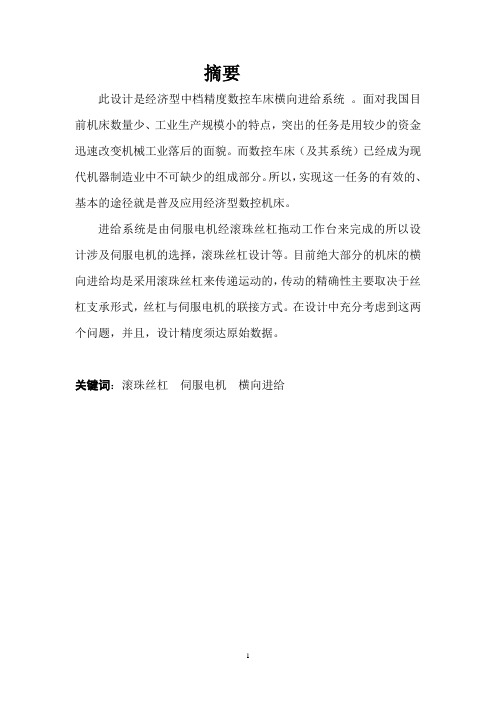 摘要

此设计是经济型中档精度数控车床横向进给系统 。面对我国目前机床数量少、工业生产规模小的特点，突出的任务是用较少的资金迅速改变机械工业落后的面貌。而数控车床（及其系统）已经成为现代机器制造业中不可缺少的组成部分。所以，实现这一任务的有效的、基本的途径就是普及应用经济型数控机床。

进给系统是由伺服电机经滚珠丝杠拖动工作台来完成的所以设计涉及伺服电机的选择，滚珠丝杠设计等。目前绝大部分的机床的横向进给均是采用滚珠丝杠来传递运动的，传动的精确性主要取决于丝杠支承形式，丝杠与伺服电机的联接方式。在设计中充分考虑到这两个问题，并且，设计精度须达原始数据。

关键词：滚珠丝杠 伺服电机 横向进给

1